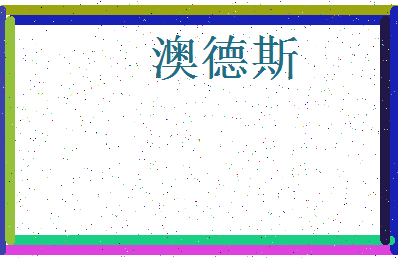 澳德斯